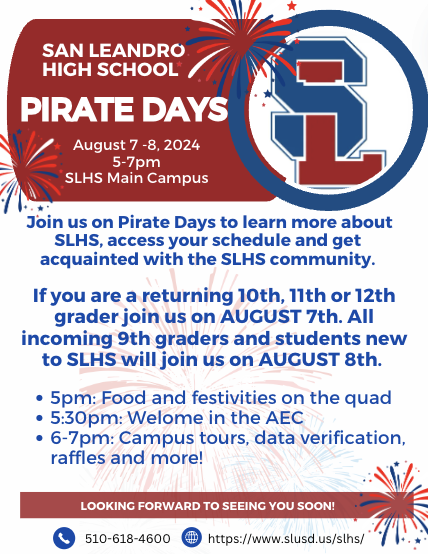 SAN LEANDRO HIGH SCHOOL

PIRATE DAYS

August 7 -8, 2024
5-7pm
SLHS Main Campus

SL

Join us on Pirate Days to learn more about SLHS, access your schedule and get acquainted with the SLHS community.

If you are a returning 10th, 11th or 12th grader join us on AUGUST 7th. All incoming 9th graders and students new to SLHS will join us on AUGUST 8th.

• 5pm: Food and festivities on the quad
• 5:30pm: Welome in the AEC
• 6-7pm: Campus tours, data verification, raffles and more!

LOOKING FORWARD TO SEEING YOU SOON!

510-618-4600 https://www.slusd.us/slhs/